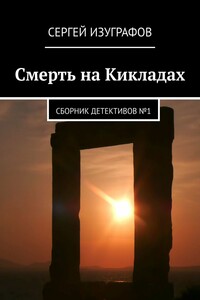 СЕРГЕЙ ИЗУГРАФОВ

Смерть на Кикладах

СБОРНИК ДЕТЕКТИВОВ №1